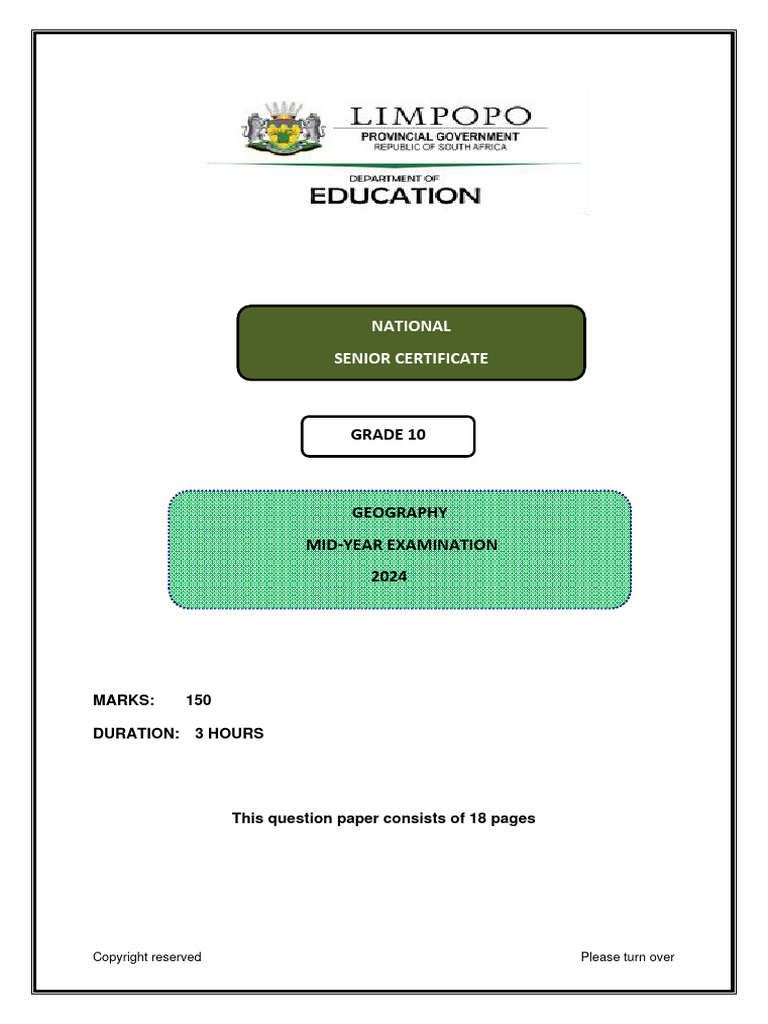 LIMPOPO
PROVINCIAL GOVERNMENT
REPUBLIC OF SOUTH AFRICA

DEPARTMENT OF
EDUCATION

NATIONAL
SENIOR CERTIFICATE

GRADE 10

GEOGRAPHY
MID-YEAR EXAMINATION
2024

MARKS: 150

DURATION: 3 HOURS

This question paper consists of 18 pages

Copyright reserved

Please turn over